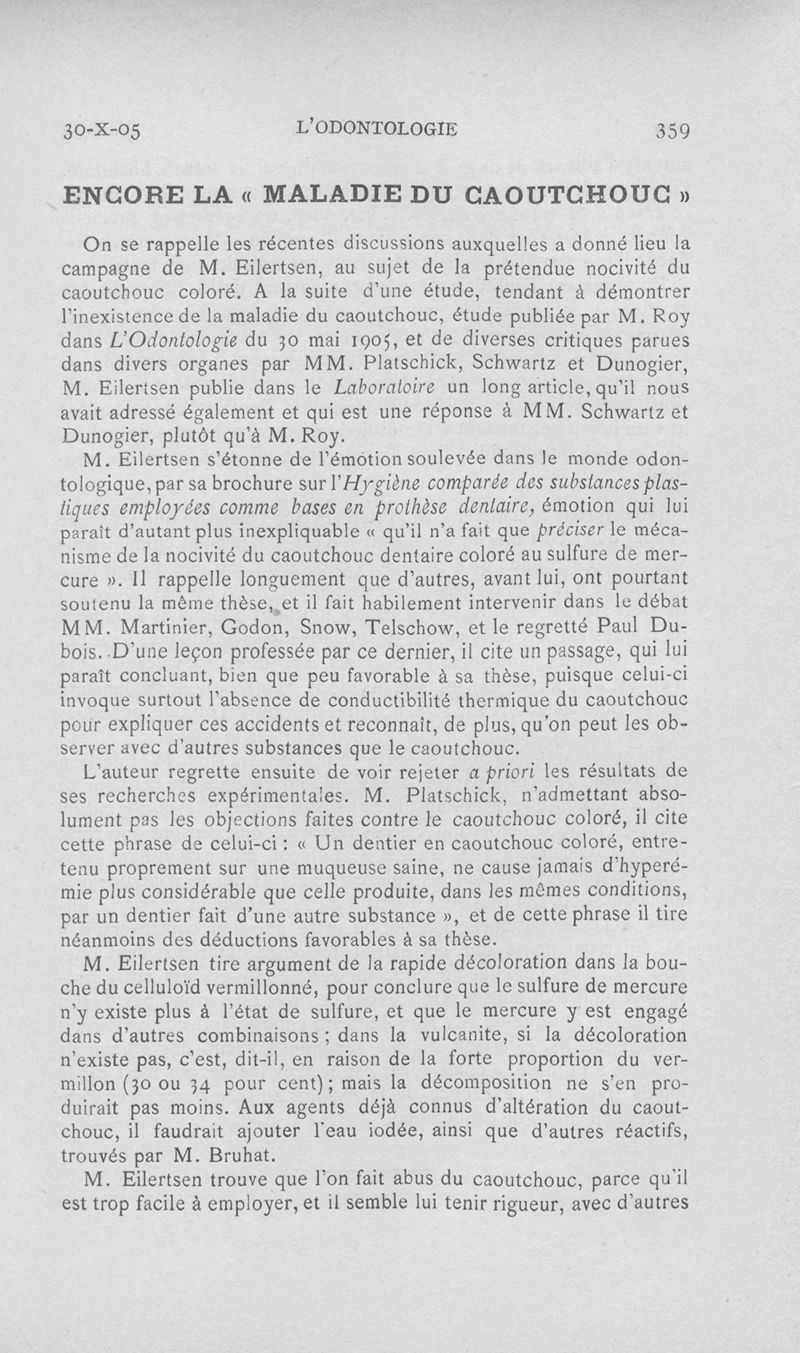 30-X-05 L'ODONTOLOGIE 359

ENCORE LA « MALADIE DU CAOUTCHOUC »

On se rappelle les récentes discussions auxquelles a donné lieu la campagne de M. Eilertsen, au sujet de la prétendue nocivité du caoutchouc coloré. A la suite d'une étude, tendant à démontrer l'inexistence de la maladie du caoutchouc, étude publiée par M. Roy dans L'Odontologie du 30 mai 1905, et de diverses critiques parues dans divers organes par MM. Platschick, Schwartz et Dunogier, M. Eilertsen publie dans le Laboratoire un long article, qu'il nous avait adressé également et qui est une réponse à MM. Schwartz et Dunogier, plutôt qu'à M. Roy.

M. Eilertsen s'étonne de l'émotion soulevée dans le monde odontologique, par sa brochure sur l'Hygiène comparée des substances plastiques employées comme bases en prothèse dentaire, émotion qui lui paraît d'autant plus inexpliquable « qu'il n'a fait que préciser le mécanisme de la nocivité du caoutchouc dentaire coloré au sulfure de mercure ». Il rappelle longuement que d'autres, avant lui, ont pourtant soutenu la même thèse, et il fait habilement intervenir dans le débat MM. Martinier, Godon, Snow, Telschow, et le regretté Paul Dubois. D'une leçon professée par ce dernier, il cite un passage, qui lui paraît concluant, bien que peu favorable à sa thèse, puisque celui-ci invoque surtout l'absence de conductibilité thermique du caoutchouc pour expliquer ces accidents et reconnaît, de plus, qu'on peut les observer avec d'autres substances que le caoutchouc.

L'auteur regrette ensuite de voir rejeter a priori les résultats de ses recherches expérimentales. M. Platschick, n'admettant absolument pas les objections faites contre le caoutchouc coloré, il cite cette phrase de celui-ci : « Un dentier en caoutchouc coloré, entretenu proprement sur une muqueuse saine, ne cause jamais d'hyperémie plus considérable que celle produite, dans les mêmes conditions, par un dentier fait d'une autre substance », et de cette phrase il tire néanmoins des déductions favorables à sa thèse.

M. Eilertsen tire argument de la rapide décoloration dans la bouche du celluloïd vermillonné, pour conclure que le sulfure de mercure n'y existe plus à l'état de sulfure, et que le mercure y est engagé dans d'autres combinaisons ; dans la vulcanite, si la décoloration n'existe pas, c'est, dit-il, en raison de la forte proportion du vermillon (30 ou 34 pour cent) ; mais la décomposition ne s'en produirait pas moins. Aux agents déjà connus d'altération du caoutchouc, il faudrait ajouter l'eau iodée, ainsi que d'autres réactifs, trouvés par M. Bruhat.

M. Eilertsen trouve que l'on fait abus du caoutchouc, parce qu'il est trop facile à employer, et il semble lui tenir rigueur, avec d'autres